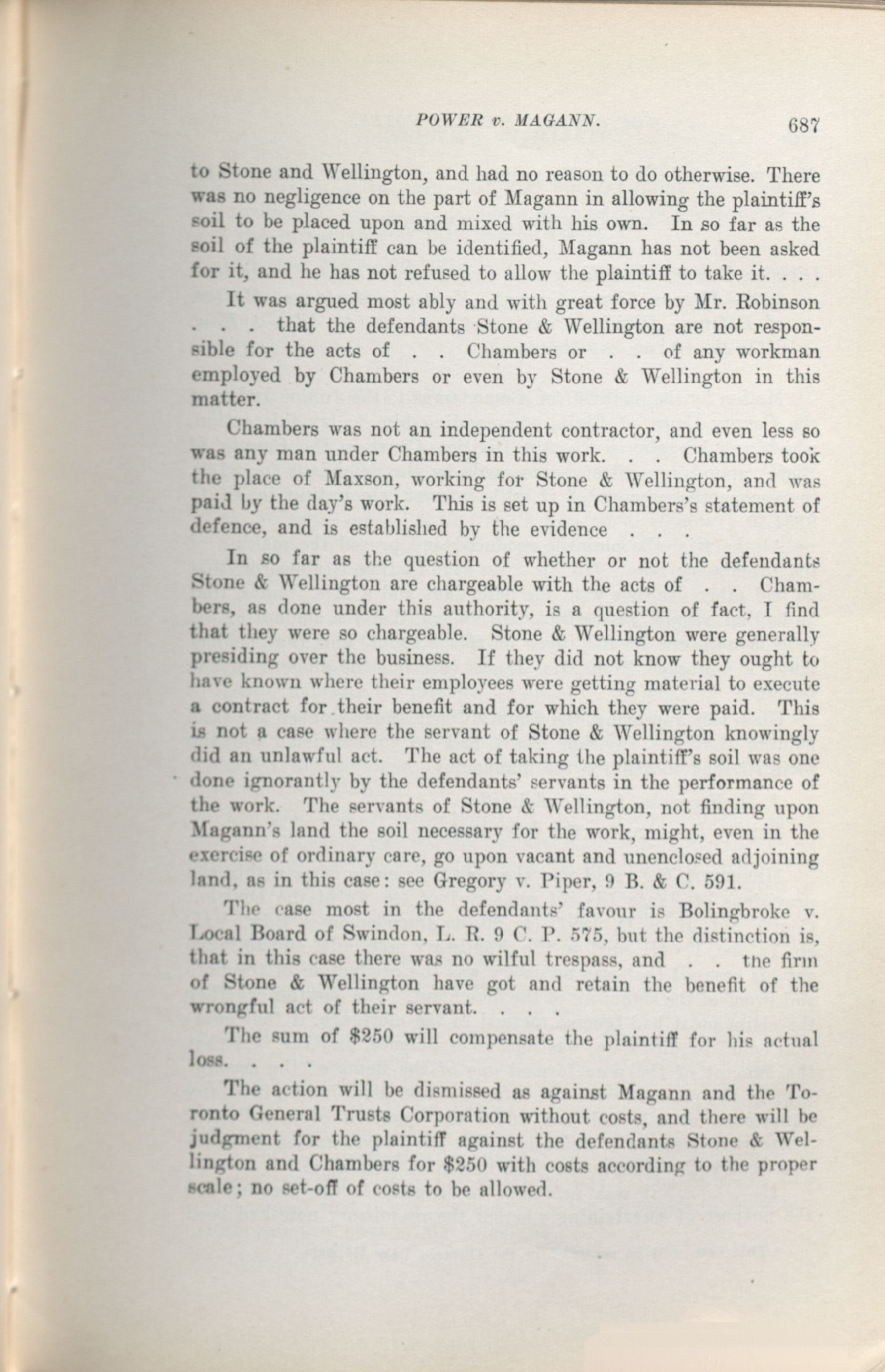 POWER v. MAGANN. 687

to Stone and Wellington, and had no reason to do otherwise. There was no negligence on the part of Magann in allowing the plaintiff's soil to be placed upon and mixed with his own. In so far as the soil of the plaintiff can be identified, Magann has not been asked for it, and he has not refused to allow the plaintiff to take it. . . .

It was argued most ably and with great force by Mr. Robinson . . . that the defendants Stone & Wellington are not responsible for the acts of . . Chambers or . . of any workman employed by Chambers or even by Stone & Wellington in this matter.

Chambers was not an independent contractor, and even less so was any man under Chambers in this work. . . Chambers took the place of Maxson, working for Stone & Wellington, and was paid by the day's work. This is set up in Chambers's statement of defence, and is established by the evidence . . .

In so far as the question of whether or not the defendants Stone & Wellington are chargeable with the acts of . . Chambers, as done under this authority, is a question of fact, I find that they were so chargeable. Stone & Wellington were generally presiding over the business. If they did not know they ought to have known where their employees were getting material to execute a contract for their benefit and for which they were paid. This is not a case where the servant of Stone & Wellington knowingly did an unlawful act. The act of taking the plaintiff's soil was one done ignorantly by the defendants' servants in the performance of the work. The servants of Stone & Wellington, not finding upon Magann's land the soil necessary for the work, might, even in the exercise of ordinary care, go upon vacant and unenclosed adjoining land, as in this case: see Gregory v. Piper, 9 B. & C. 591.

The case most in the defendants' favour is Bolingbroke v. Local Board of Swindon, L. R. 9 C. P. 575, but the distinction is, that in this case there was no wilful trespass, and . . the firm of Stone & Wellington have got and retain the benefit of the wrongful act of their servant. . . .

The sum of $250 will compensate the plaintiff for his actual loss. . . .

The action will be dismissed as against Magann and the Toronto General Trusts Corporation without costs, and there will be judgment for the plaintiff against the defendants Stone & Wellington and Chambers for $250 with costs according to the proper scale; no set-off of costs to be allowed.